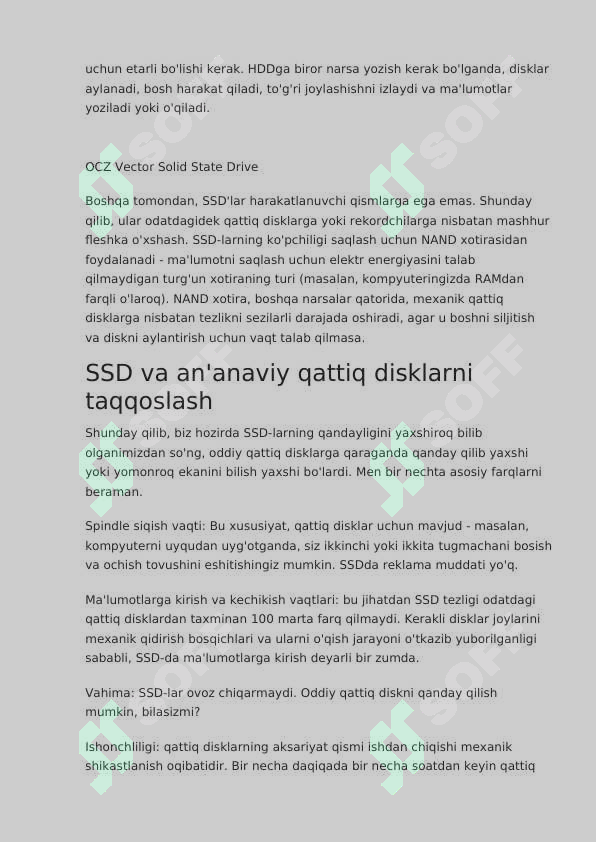 uchun etarli bo'lishi kerak. HDDga biror narsa yozish kerak bo'lganda, disklar aylanadi, bosh harakat qiladi, to'g'ri joylashishni izlaydi va ma'lumotlar yoziladi yoki o'qiladi.

OCZ Vector Solid State Drive

Boshqa tomondan, SSD'lar harakatlanuvchi qismlarga ega emas. Shunday qilib, ular odatdagidek qattiq disklarga yoki rekordchilarga nisbatan mashhur fleshka o'xshash. SSD-larning ko'pchiligi saqlash uchun NAND xotirasidan foydalanadi - ma'lumotni saqlash uchun elektr energiyasini talab qilmaydigan turg'un xotiraning turi (masalan, kompyuteringizda RAMdan farqli o'laroq). NAND xotira, boshqa narsalar qatorida, mexanik qattiq disklarga nisbatan tezlikni sezilarli darajada oshiradi, agar u boshni siljitish va diskni aylantirish uchun vaqt talab qilmasa.

SSD va an'anaviy qattiq disklarni taqqoslash

Shunday qilib, biz hozirda SSD-larning qandayligini yaxshiroq bilib olganimizdan so'ng, oddiy qattiq disklarga qaraganda qanday qilib yaxshi yoki yomonroq ekanini bilish yaxshi bo'lardi. Men bir nechta asosiy farqlarni beraman.

Spindle siqish vaqti: Bu xususiyat, qattiq disklar uchun mavjud - masalan, kompyuterni uyqudan uyg'otganda, siz ikkinchi yoki ikkita tugmachani bosish va ochish tovushini eshitishingiz mumkin. SSDda reklama muddati yo'q.

Ma'lumotlarga kirish va kechikish vaqtlari: bu jihatdan SSD tezligi odatdagi qattiq disklardan taxminan 100 marta farq qilmaydi. Kerakli disklar joylarini mexanik qidirish bosqichlari va ularni o'qish jarayoni o'tkazib yuborilganligi sababli, SSD-da ma'lumotlarga kirish deyarli bir zumda.

Vahima: SSD-lar ovoz chiqarmaydi. Oddiy qattiq diskni qanday qilish mumkin, bilasizmi?

Ishonchliligi: qattiq disklarning aksariyat qismi ishdan chiqishi mexanik shikastlanish oqibatidir. Bir necha daqiqada bir necha soatdan keyin qattiq